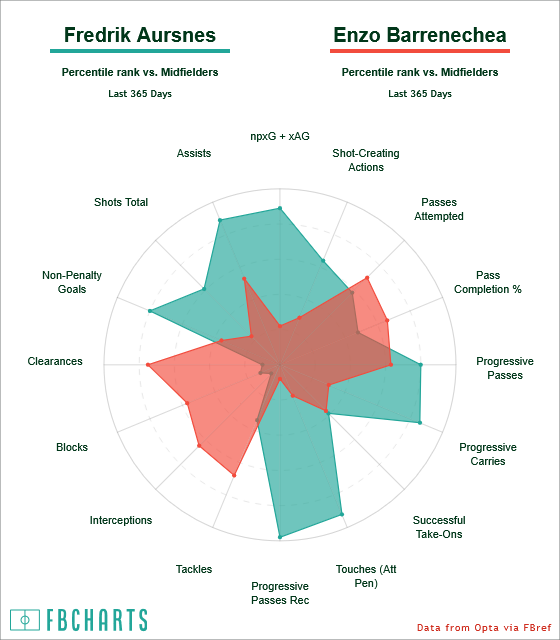 Fredrik Aursnes

Percentile rank vs. Midfielders

Last 365 Days

Enzo Barrenechea

Percentile rank vs. Midfielders

Last 365 Days

npxG + xAG

Shot-Creating Actions

Passes Attempted

Pass Completion %

Progressive Passes

Progressive Carries

Successful Take-Ons

Touches (Att Pen)

Progressive Passes Rec

Tackles

Interceptions

Blocks

Clearances

Non-Penalty Goals

Shots Total

Assists

FBCHARTS

Data from Opta via FBref